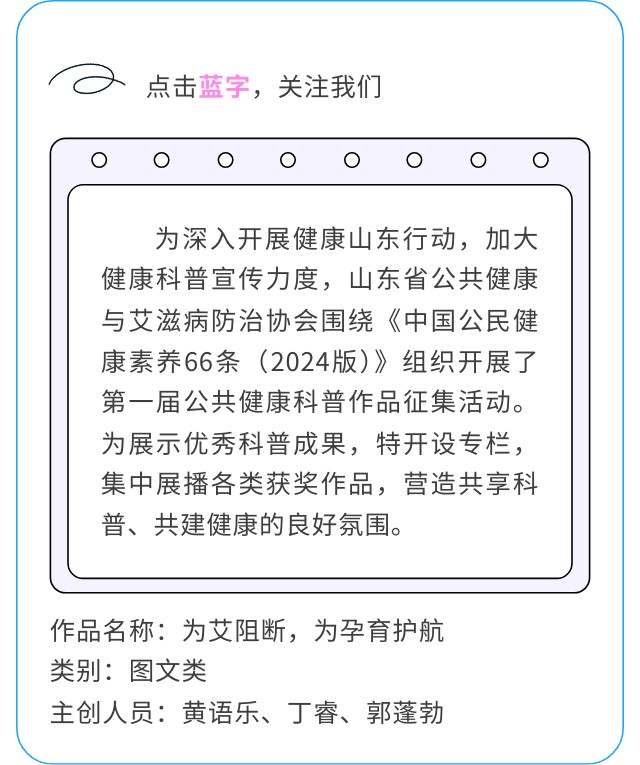 点击蓝字，关注我们

为深入开展健康山东行动，加大健康科普宣传力度，山东省公共健康与艾滋病防治协会围绕《中国公民健康素养66条（2024版）》组织开展了第一届公共健康科普作品征集活动。为展示优秀科普成果，特开设专栏，集中展播各类获奖作品，营造共享科普、共建健康的良好氛围。

作品名称：为艾阻断，为孕育护航
类别：图文类
主创人员：黄语乐、丁睿、郭蓬勃